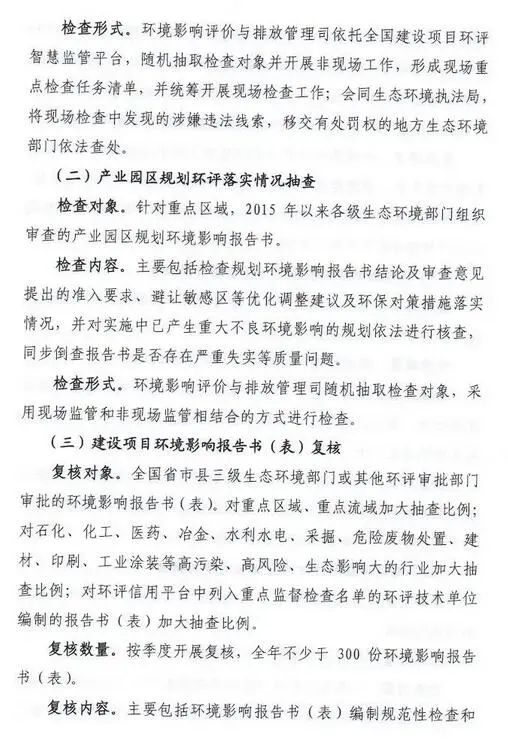 检查形式。环境影响评价与排放管理司依托全国建设项目环评智慧监管平台，随机抽取检查对象并开展非现场工作，形成现场重点检查任务清单，并统筹开展现场检查工作；会同生态环境执法局，将现场检查中发现的涉嫌违法线索，移交有处罚权的地方生态环境部门依法查处。

（二）产业园区规划环评落实情况抽查

检查对象。针对重点区域，2015 年以来各级生态环境部门组织审查的产业园区规划环境影响报告书。

检查内容。主要包括检查规划环境影响报告书结论及审查意见提出的准入要求、避让敏感区等优化调整建议及环保对策措施落实情况，并对实施中已产生重大不良环境影响的规划依法进行核查，同步倒查报告书是否存在严重失实等质量问题。

检查形式。环境影响评价与排放管理司随机抽取检查对象，采用现场监管和非现场监管相结合的方式进行检查。

（三）建设项目环境影响报告书（表）复核

复核对象。全国省市县三级生态环境部门或其他环评审批部门审批的环境影响报告书（表）。对重点区域、重点流域加大抽查比例；对石化、化工、医药、冶金、水利水电、采掘、危险废物处置、建材、印刷、工业涂装等高污染、高风险、生态影响大的行业加大抽查比例；对环评信用平台中列入重点监督检查名单的环评技术单位编制的报告书（表）加大抽查比例。

复核数量。按季度开展复核，全年不少于 300 份环境影响报告书（表）。

复核内容。主要包括环境影响报告书（表）编制规范性检查和